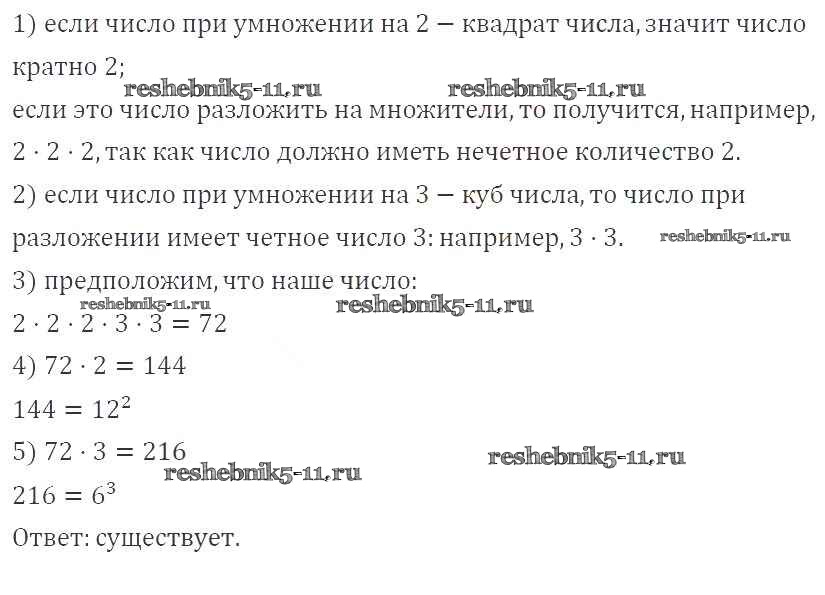 1) если число при умножении на 2 — квадрат числа, значит число кратно 2;

если это число разложить на множители, то получится, например, $2 \cdot 2 \cdot 2$, так как число должно иметь нечетное количество 2.

2) если число при умножении на 3 — куб числа, то число при разложении имеет четное число 3: например, $3 \cdot 3$.

3) предположим, что наше число:

$2 \cdot 2 \cdot 2 \cdot 3 \cdot 3 = 72$

4) $72 \cdot 2 = 144$

$144 = 12^2$

5) $72 \cdot 3 = 216$

$216 = 6^3$

Ответ: существует.

reshebnik5-11.ru